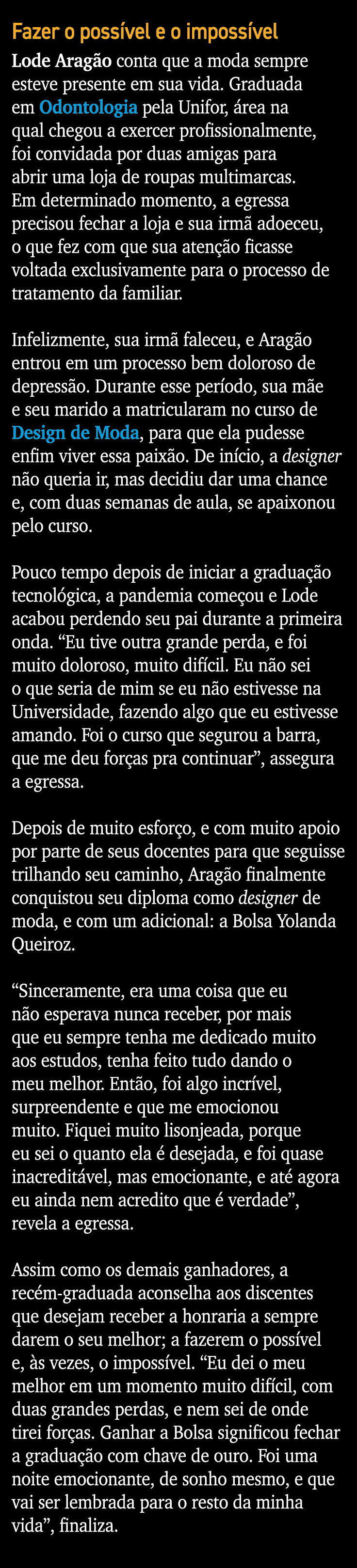 Fazer o possível e o impossível

Lode Aragão conta que a moda sempre esteve presente em sua vida. Graduada em Odontologia pela Unifor, área na qual chegou a exercer profissionalmente, foi convidada por duas amigas para abrir uma loja de roupas multimarcas. Em determinado momento, a egressa precisou fechar a loja e sua irmã adoeceu, o que fez com que sua atenção ficasse voltada exclusivamente para o processo de tratamento da familiar.

Infelizmente, sua irmã faleceu, e Aragão entrou em um processo bem doloroso de depressão. Durante esse período, sua mãe e seu marido a matricularam no curso de Design de Moda, para que ela pudesse enfim viver essa paixão. De início, a designer não queria ir, mas decidiu dar uma chance e, com duas semanas de aula, se apaixonou pelo curso.

Pouco tempo depois de iniciar a graduação tecnológica, a pandemia começou e Lode acabou perdendo seu pai durante a primeira onda. “Eu tive outra grande perda, e foi muito doloroso, muito difícil. Eu não sei o que seria de mim se eu não estivesse na Universidade, fazendo algo que eu estivesse amando. Foi o curso que segurou a barra, que me deu forças pra continuar”, assegura a egressa.

Depois de muito esforço, e com muito apoio por parte de seus docentes para que seguisse trilhando seu caminho, Aragão finalmente conquistou seu diploma como designer de moda, e com um adicional: a Bolsa Yolanda Queiroz.

“Sinceramente, era uma coisa que eu não esperava nunca receber, por mais que eu sempre tenha me dedicado muito aos estudos, tenha feito tudo dando o meu melhor. Então, foi algo incrível, surpreendente e que me emocionou muito. Fiquei muito lisonjeada, porque eu sei o quanto ela é desejada, e foi quase inacreditável, mas emocionante, e até agora eu ainda nem acredito que é verdade”, revela a egressa.

Assim como os demais ganhadores, a recém-graduada aconselha aos discentes que desejam receber a honraria a sempre darem o seu melhor; a fazerem o possível e, às vezes, o impossível. “Eu dei o meu melhor em um momento muito difícil, com duas grandes perdas, e nem sei de onde tirei forças. Ganhar a Bolsa significou fechar a graduação com chave de ouro. Foi uma noite emocionante, de sonho mesmo, e que vai ser lembrada para o resto da minha vida”, finaliza.